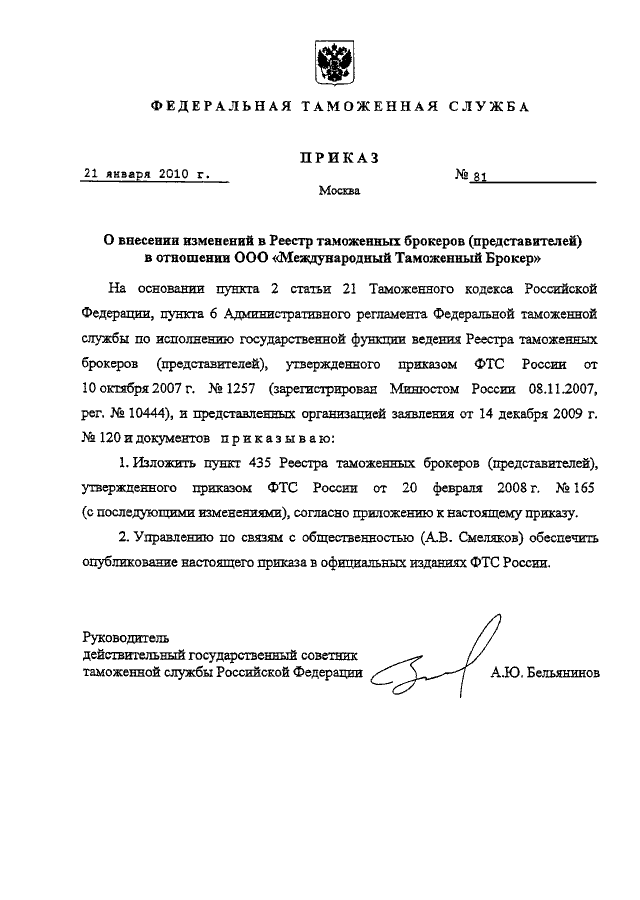 ФЕДЕРАЛЬНАЯ ТАМОЖЕННАЯ СЛУЖБА

ПРИКАЗ

21 января 2010 г.

№ 81

Москва

О внесении изменений в Реестр таможенных брокеров (представителей) в отношении ООО «Международный Таможенный Брокер»

На основании пункта 2 статьи 21 Таможенного кодекса Российской Федерации, пункта 6 Административного регламента Федеральной таможенной службы по исполнению государственной функции ведения Реестра таможенных брокеров (представителей), утвержденного приказом ФТС России от 10 октября 2007 г. № 1257 (зарегистрирован Минюстом России 08.11.2007, рег. № 10444), и представленных организацией заявления от 14 декабря 2009 г. № 120 и документов приказываю:

1. Изложить пункт 435 Реестра таможенных брокеров (представителей), утвержденного приказом ФТС России от 20 февраля 2008 г. № 165 (с последующими изменениями), согласно приложению к настоящему приказу.

2. Управлению по связям с общественностью (А.В. Смеляков) обеспечить опубликование настоящего приказа в официальных изданиях ФТС России.

Руководитель
действительный государственный советник
таможенной службы Российской Федерации

А.Ю. Бельянинов